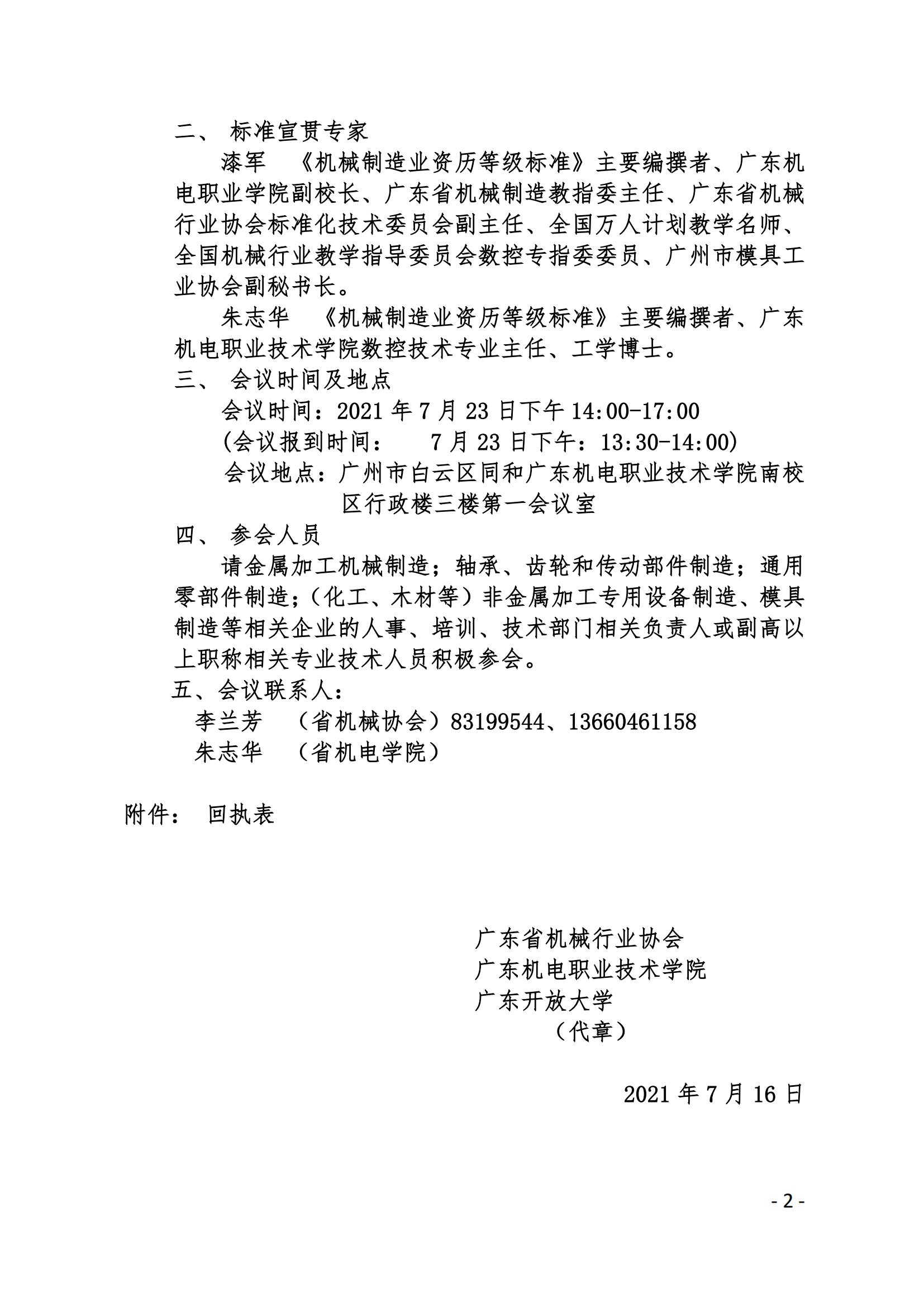 二、 标准宣贯专家

漆军 《机械制造业资历等级标准》主要编撰者、广东机电职业学院副校长、广东省机械制造教指委主任、广东省机械行业协会标准化技术委员会副主任、全国万人计划教学名师、全国机械行业教学指导委员会数控专指委委员、广州市模具工业协会副秘书长。

朱志华 《机械制造业资历等级标准》主要编撰者、广东机电职业技术学院数控技术专业主任、工学博士。

三、 会议时间及地点

会议时间：2021 年 7 月 23 日下午 14:00-17:00

(会议报到时间： 7 月 23 日下午：13:30-14:00)

会议地点：广州市白云区同和广东机电职业技术学院南校区行政楼三楼第一会议室

四、 参会人员

请金属加工机械制造；轴承、齿轮和传动部件制造；通用零部件制造；（化工、木材等）非金属加工专用设备制造、模具制造等相关企业的人事、培训、技术部门相关负责人或副高以上职称相关专业技术人员积极参会。

五、会议联系人：

李兰芳 （省机械协会）83199544、13660461158

朱志华 （省机电学院）

附件： 回执表

广东省机械行业协会
广东机电职业技术学院
广东开放大学
（代章）

2021 年 7 月 16 日

- 2 -